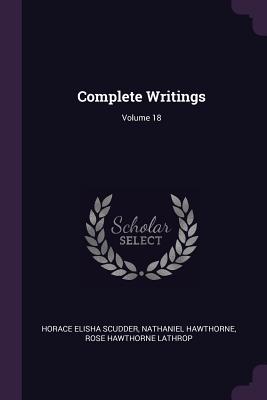 Complete Writings

Volume 18

Scholar
SELECT

HORACE ELISHA SCUDDER, NATHANIEL HAWTHORNE,
ROSE HAWTHORNE LATHROP